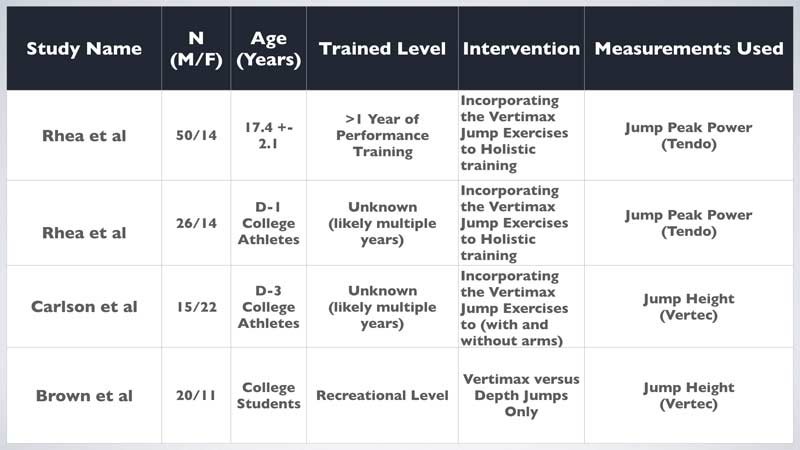 | Study Name | N (M/F) | Age (Years) | Trained Level | Intervention | Measurements Used |
|---|---|---|---|---|---|
| Rhea et al | 50/14 | 17.4 +- 2.1 | >1 Year of Performance Training | Incorporating the Vertimax Jump Exercises to Holistic training | Jump Peak Power (Tendo) |
| Rhea et al | 26/14 | D-1 College Athletes | Unknown (likely multiple years) | Incorporating the Vertimax Jump Exercises to Holistic training | Jump Peak Power (Tendo) |
| Carlson et al | 15/22 | D-3 College Athletes | Unknown (likely multiple years) | Incorporating the Vertimax Jump Exercises to (with and without arms) | Jump Height (Vertec) |
| Brown et al | 20/11 | College Students | Recreational Level | Vertimax versus Depth Jumps Only | Jump Height (Vertec) |